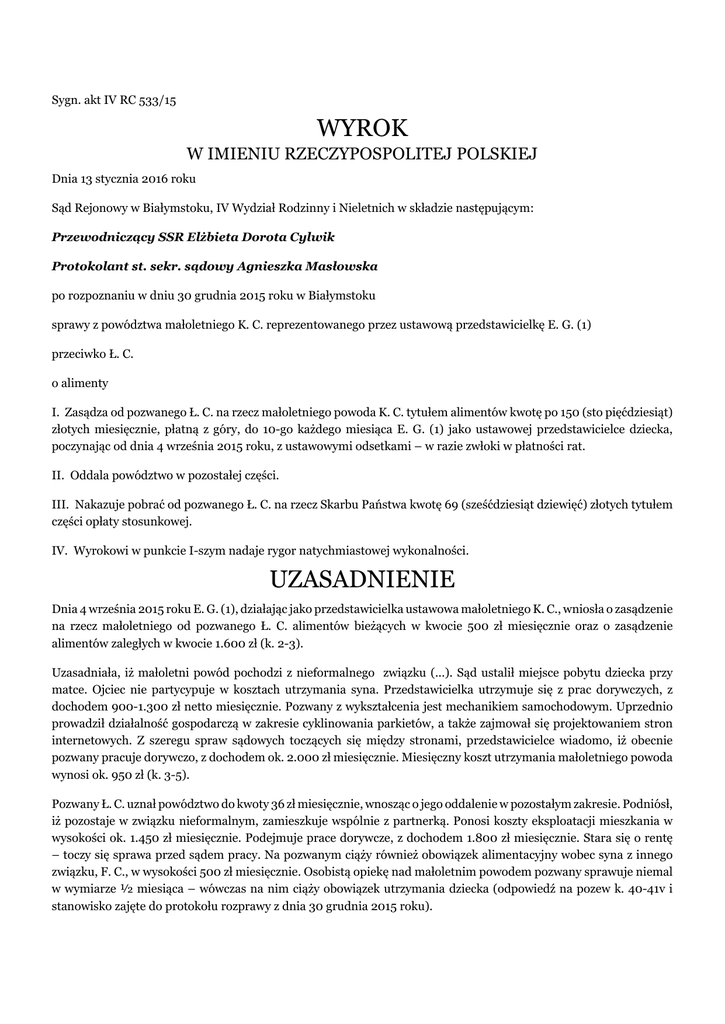 Sygn. akt IV RC 533/15

WYROK
W IMIENIU RZECZYPOSPOLITEJ POLSKIEJ

Dnia 13 stycznia 2016 roku

Sąd Rejonowy w Białymstoku, IV Wydział Rodzinny i Nieletnich w składzie następującym:

Przewodniczący SSR Elżbieta Dorota Cylwik

Protokolant st. sekr. sądowy Agnieszka Masłowska

po rozpoznaniu w dniu 30 grudnia 2015 roku w Białymstoku

sprawy z powództwa małoletniego K. C. reprezentowanego przez ustawową przedstawicielkę E. G. (1)

przeciwko Ł. C.

o alimenty

I. Zasądza od pozwanego Ł. C. na rzecz małoletniego powoda K. C. tytułem alimentów kwotę po 150 (sto pięćdziesiąt) złotych miesięcznie, płatną z góry, do 10-go każdego miesiąca E. G. (1) jako ustawowej przedstawicielce dziecka, poczynając od dnia 4 września 2015 roku, z ustawowymi odsetkami – w razie zwłoki w płatności rat.

II. Oddala powództwo w pozostałej części.

III. Nakazuje pobrać od pozwanego Ł. C. na rzecz Skarbu Państwa kwotę 69 (sześćdziesiąt dziewięć) złotych tytułem części opłaty stosunkowej.

IV. Wyrokowi w punkcie I-szym nadaje rygor natychmiastowej wykonalności.

UZASADNIENIE

Dnia 4 września 2015 roku E. G. (1), działając jako przedstawicielka ustawowa małoletniego K. C., wniosła o zasądzenie na rzecz małoletniego od pozwanego Ł. C. alimentów bieżących w kwocie 500 zł miesięcznie oraz o zasądzenie alimentów zaległych w kwocie 1.600 zł (k. 2-3).

Uzasadniała, iż małoletni powód pochodzi z nieformalnego związku (...). Sąd ustalił miejsce pobytu dziecka przy matce. Ojciec nie partycypuje w kosztach utrzymania syna. Przedstawicielka utrzymuje się z prac dorywczych, z dochodem 900-1.300 zł netto miesięcznie. Pozwany z wykształcenia jest mechanikiem samochodowym. Uprzednio prowadził działalność gospodarczą w zakresie cyklinowania parkietów, a także zajmował się projektowaniem stron internetowych. Z szeregu spraw sądowych toczących się między stronami, przedstawicielce wiadomo, iż obecnie pozwany pracuje dorywczo, z dochodem ok. 2.000 zł miesięcznie. Miesięczny koszt utrzymania małoletniego powoda wynosi ok. 950 zł (k. 3-5).

Pozwany Ł. C. uznał powództwo do kwoty 36 zł miesięcznie, wnosząc o jego oddalenie w pozostałym zakresie. Podniósł, iż pozostaje w związku nieformalnym, zamieszkuje wspólnie z partnerką. Ponosi koszty eksploatacji mieszkania w wysokości ok. 1.450 zł miesięcznie. Podejmuje prace dorywcze, z dochodem 1.800 zł miesięcznie. Stara się o rentę – toczy się sprawa przed sądem pracy. Na pozwanym ciąży również obowiązek alimentacyjny wobec syna z innego związku, F. C., w wysokości 500 zł miesięcznie. Osobistą opiekę nad małoletnim powodem pozwany sprawuje niemal w wymiarze ½ miesiąca – wówczas na nim ciąży obowiązek utrzymania dziecka (odpowiedź na pozew k. 40-41v i stanowisko zajęte do protokołu rozprawy z dnia 30 grudnia 2015 roku).